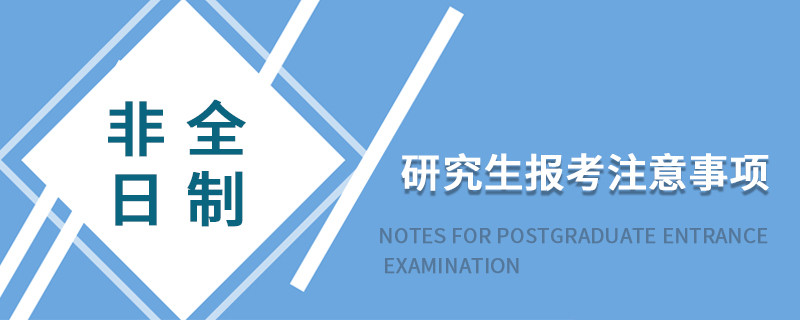 非全
日制

研究生报考注意事项

NOTES FOR POSTGRADUATE ENTRANCE EXAMINATION